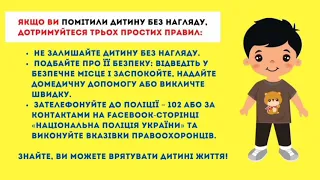 ЯКЩО ВИ ПОМІТИЛИ ДИТИНУ БЕЗ НАГЛЯДУ, ДОТРИМУЙТЕСЯ ТРЬОХ ПРОСТИХ ПРАВИЛ:

- НЕ ЗАЛИШАЙТЕ ДИТИНУ БЕЗ НАГЛЯДУ.
- ПОДБАЙТЕ ПРО ЇЇ БЕЗПЕКУ: ВІДВЕДІТЬ У БЕЗПЕЧНЕ МІСЦЕ І ЗАСПОКОЙТЕ, НАДАЙТЕ ДОМЕДИЧНУ ДОПОМОГУ АБО ВИКЛИЧТЕ ШВИДКУ.
- ЗАТЕЛЕФОНУЙТЕ ДО ПОЛІЦІЇ – 102 АБО ЗА КОНТАКТАМИ НА FACEBOOK-СТОРІНЦІ «НАЦІОНАЛЬНА ПОЛІЦІЯ УКРАЇНИ» ТА ВИКОНУЙТЕ ВКАЗІВКИ ПРАВООХОРОНЦІВ.

ЗНАЙТЕ, ВИ МОЖЕТЕ ВРЯТУВАТИ ДИТИНІ ЖИТТЯ!